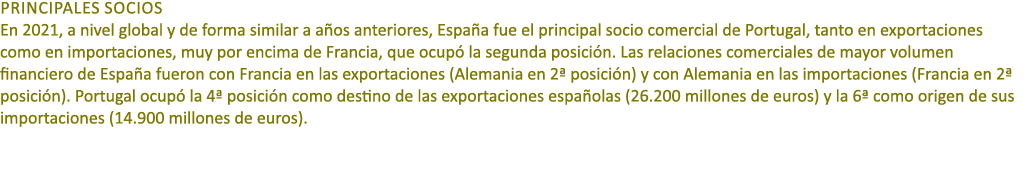 PRINCIPALES SOCIOS
En 2021, a nivel global y de forma similar a años anteriores, España fue el principal socio comercial de Portugal, tanto en exportaciones como en importaciones, muy por encima de Francia, que ocupó la segunda posición. Las relaciones comerciales de mayor volumen financiero de España fueron con Francia en las exportaciones (Alemania en 2ª posición) y con Alemania en las importaciones (Francia en 2ª posición). Portugal ocupó la 4ª posición como destino de las exportaciones españolas (26.200 millones de euros) y la 6ª como origen de sus importaciones (14.900 millones de euros).